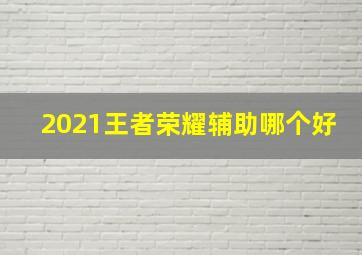 2021王者荣耀辅助哪个好